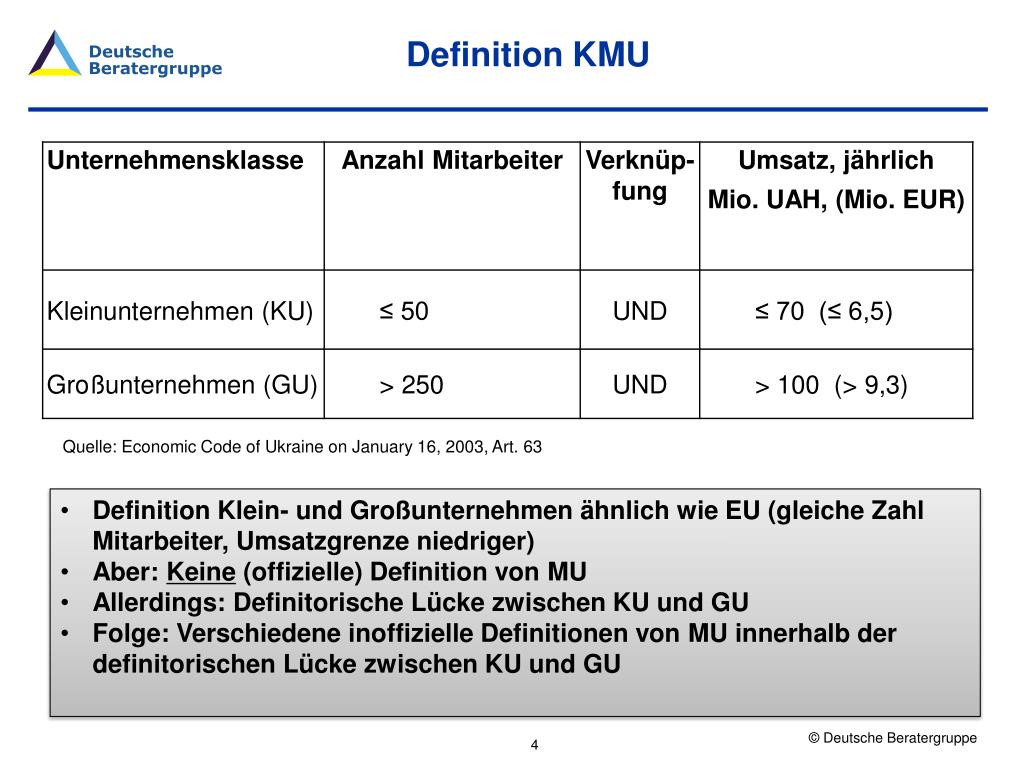 Deutsche Beratergruppe

Definition KMU

| Unternehmensklasse | Anzahl Mitarbeiter | Verknüpfung | Umsatz, jährlich Mio. UAH, (Mio. EUR) |
|---|---|---|---|
| Kleinunternehmen (KU) | ≤ 50 | UND | ≤ 70 (≤ 6,5) |
| Großunternehmen (GU) | > 250 | UND | > 100 (> 9,3) |

Quelle: Economic Code of Ukraine on January 16, 2003, Art. 63

• Definition Klein- und Großunternehmen ähnlich wie EU (gleiche Zahl Mitarbeiter, Umsatzgrenze niedriger)
• Aber: Keine (offizielle) Definition von MU
• Allerdings: Definitorische Lücke zwischen KU und GU
• Folge: Verschiedene inoffizielle Definitionen von MU innerhalb der definitorischen Lücke zwischen KU und GU

4

© Deutsche Beratergruppe